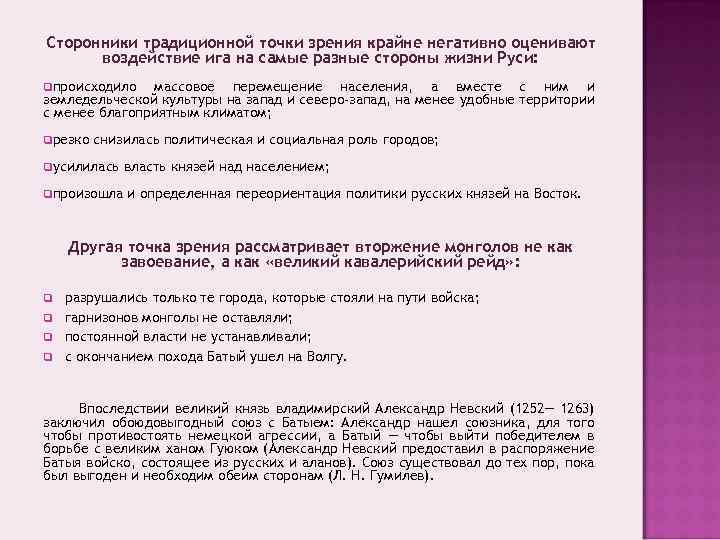 Сторонники традиционной точки зрения крайне негативно оценивают воздействие ига на самые разные стороны жизни Руси:

происходило массовое перемещение населения, а вместе с ним и земледельческой культуры на запад и северо-запад, на менее удобные территории с менее благоприятным климатом;

резко снизилась политическая и социальная роль городов;

усилилась власть князей над населением;

произошла и определенная переориентация политики русских князей на Восток.

Другая точка зрения рассматривает вторжение монголов не как завоевание, а как «великий кавалерийский рейд»:

разрушались только те города, которые стояли на пути войска;
гарнизонов монголы не оставляли;
постоянной власти не устанавливали;
с окончанием похода Батый ушел на Волгу.

Впоследствии великий князь владимирский Александр Невский (1252— 1263) заключил обоюдовыгодный союз с Батыем: Александр нашел союзника, для того чтобы противостоять немецкой агрессии, а Батый — чтобы выйти победителем в борьбе с великим ханом Гуюком (Александр Невский предоставил в распоряжение Батыя войско, состоящее из русских и аланов). Союз существовал до тех пор, пока был выгоден и необходим обеим сторонам (Л. Н. Гумилев).